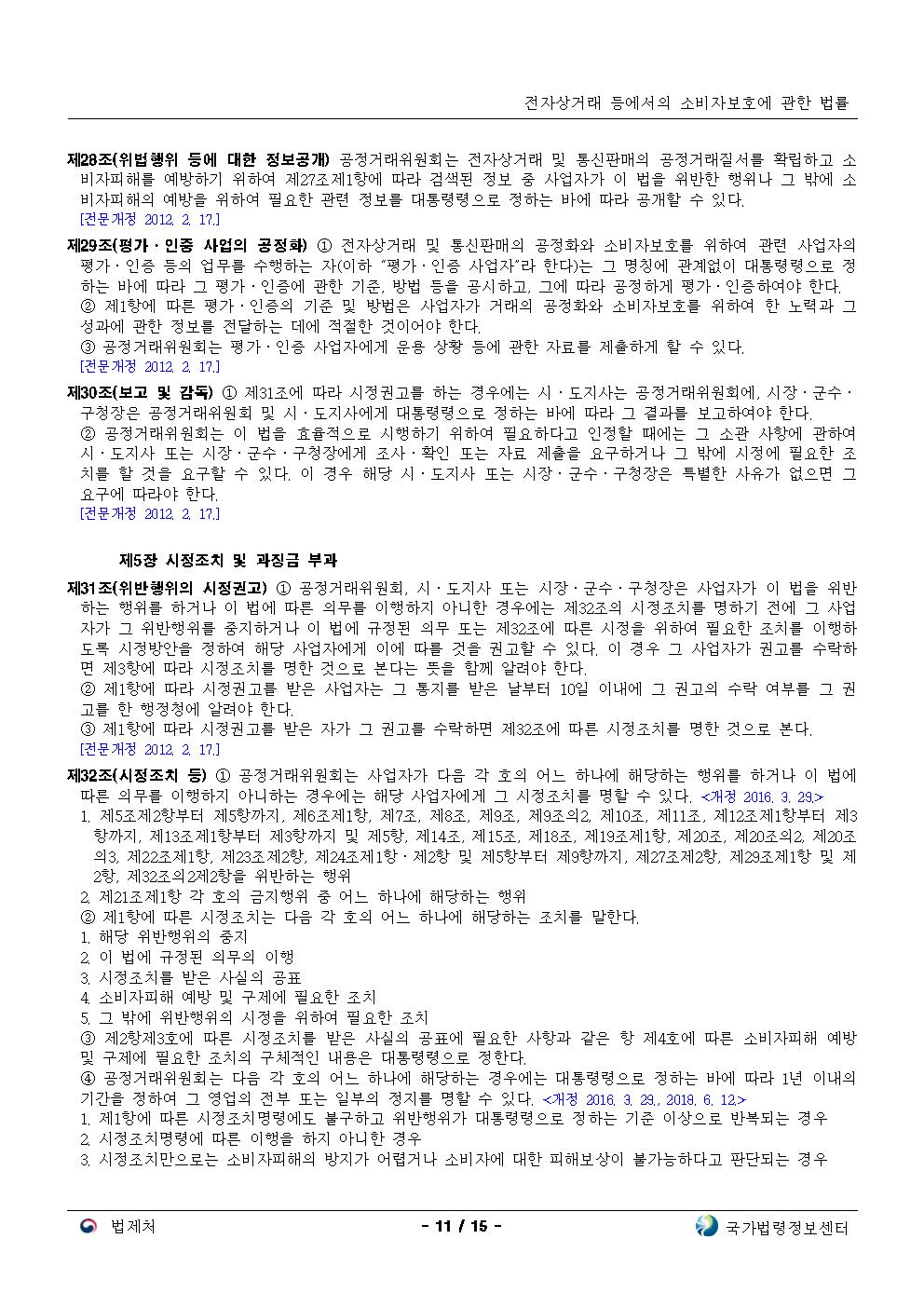 전자상거래 등에서의 소비자보호에 관한 법률

제28조(위법행위 등에 대한 정보공개) 공정거래위원회는 전자상거래 및 통신판매의 공정거래질서를 확립하고 소비자피해를 예방하기 위하여 제27조제1항에 따라 검색된 정보 중 사업자가 이 법을 위반한 행위나 그 밖에 소비자피해의 예방을 위하여 필요한 관련 정보를 대통령령으로 정하는 바에 따라 공개할 수 있다.
[전문개정 2012. 2. 17.]

제29조(평가ㆍ인증 사업의 공정화) ① 전자상거래 및 통신판매의 공정화와 소비자보호를 위하여 관련 사업자의 평가ㆍ인증 등의 업무를 수행하는 자(이하 "평가ㆍ인증 사업자"라 한다)는 그 명칭에 관계없이 대통령령으로 정하는 바에 따라 그 평가ㆍ인증에 관한 기준, 방법 등을 공시하고, 그에 따라 공정하게 평가ㆍ인증하여야 한다.
② 제1항에 따른 평가ㆍ인증의 기준 및 방법은 사업자가 거래의 공정화와 소비자보호를 위하여 한 노력과 그 성과에 관한 정보를 전달하는 데에 적절한 것이어야 한다.
③ 공정거래위원회는 평가ㆍ인증 사업자에게 운용 상황 등에 관한 자료를 제출하게 할 수 있다.
[전문개정 2012. 2. 17.]

제30조(보고 및 감독) ① 제31조에 따라 시정권고를 하는 경우에는 시ㆍ도지사는 공정거래위원회에, 시장ㆍ군수ㆍ구청장은 공정거래위원회 및 시ㆍ도지사에게 대통령령으로 정하는 바에 따라 그 결과를 보고하여야 한다.
② 공정거래위원회는 이 법을 효율적으로 시행하기 위하여 필요하다고 인정할 때에는 그 소관 사항에 관하여 시ㆍ도지사 또는 시장ㆍ군수ㆍ구청장에게 조사ㆍ확인 또는 자료 제출을 요구하거나 그 밖에 시정에 필요한 조치를 할 것을 요구할 수 있다. 이 경우 해당 시ㆍ도지사 또는 시장ㆍ군수ㆍ구청장은 특별한 사유가 없으면 그 요구에 따라야 한다.
[전문개정 2012. 2. 17.]

제5장 시정조치 및 과징금 부과

제31조(위반행위의 시정권고) ① 공정거래위원회, 시ㆍ도지사 또는 시장ㆍ군수ㆍ구청장은 사업자가 이 법을 위반하는 행위를 하거나 이 법에 따른 의무를 이행하지 아니한 경우에는 제32조의 시정조치를 명하기 전에 그 사업자가 그 위반행위를 중지하거나 이 법에 규정된 의무 또는 제32조에 따른 시정을 위하여 필요한 조치를 이행하도록 시정방안을 정하여 해당 사업자에게 이에 따를 것을 권고할 수 있다. 이 경우 그 사업자가 권고를 수락하면 제3항에 따라 시정조치를 명한 것으로 본다는 뜻을 함께 알려야 한다.
② 제1항에 따라 시정권고를 받은 사업자는 그 통지를 받은 날부터 10일 이내에 그 권고의 수락 여부를 그 권고를 한 행정청에 알려야 한다.
③ 제1항에 따라 시정권고를 받은 자가 그 권고를 수락하면 제32조에 따른 시정조치를 명한 것으로 본다.
[전문개정 2012. 2. 17.]

제32조(시정조치 등) ① 공정거래위원회는 사업자가 다음 각 호의 어느 하나에 해당하는 행위를 하거나 이 법에 따른 의무를 이행하지 아니하는 경우에는 해당 사업자에게 그 시정조치를 명할 수 있다. <개정 2016. 3. 29.>
1. 제5조제2항부터 제5항까지, 제6조제1항, 제7조, 제8조, 제9조, 제9조의2, 제10조, 제11조, 제12조제1항부터 제3항까지, 제13조제1항부터 제3항까지 및 제5항, 제14조, 제15조, 제18조, 제19조제1항, 제20조, 제20조의2, 제20조의3, 제22조제1항, 제23조제2항, 제24조제1항ㆍ제2항 및 제5항부터 제9항까지, 제27조제2항, 제29조제1항 및 제2항, 제32조의2제2항을 위반하는 행위
2. 제21조제1항 각 호의 금지행위 중 어느 하나에 해당하는 행위
② 제1항에 따른 시정조치는 다음 각 호의 어느 하나에 해당하는 조치를 말한다.
1. 해당 위반행위의 중지
2. 이 법에 규정된 의무의 이행
3. 시정조치를 받은 사실의 공표
4. 소비자피해 예방 및 구제에 필요한 조치
5. 그 밖에 위반행위의 시정을 위하여 필요한 조치
③ 제2항제3호에 따른 시정조치를 받은 사실의 공표에 필요한 사항과 같은 항 제4호에 따른 소비자피해 예방 및 구제에 필요한 조치의 구체적인 내용은 대통령령으로 정한다.
④ 공정거래위원회는 다음 각 호의 어느 하나에 해당하는 경우에는 대통령령으로 정하는 바에 따라 1년 이내의 기간을 정하여 그 영업의 전부 또는 일부의 정지를 명할 수 있다. <개정 2016. 3. 29., 2018. 6. 12.>
1. 제1항에 따른 시정조치명령에도 불구하고 위반행위가 대통령령으로 정하는 기준 이상으로 반복되는 경우
2. 시정조치명령에 따른 이행을 하지 아니한 경우
3. 시정조치만으로는 소비자피해의 방지가 어렵거나 소비자에 대한 피해보상이 불가능하다고 판단되는 경우

법제처 - 11 / 15 - 국가법령정보센터